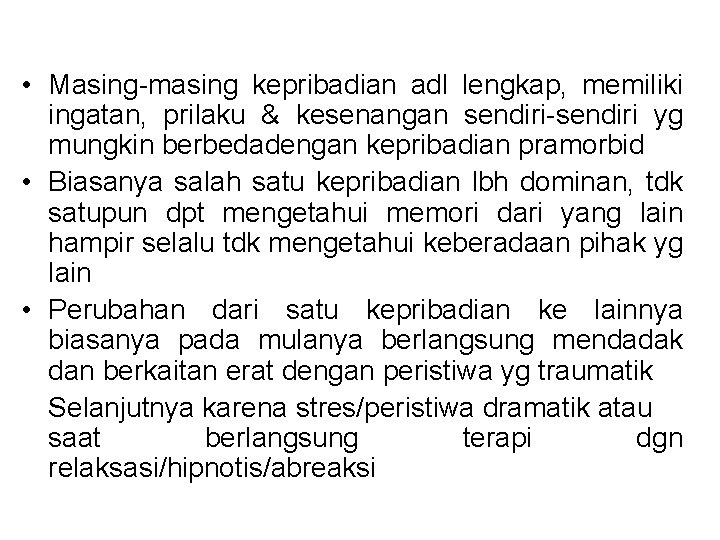 • Masing-masing kepribadian adl lengkap, memiliki ingatan, prilaku & kesenangan sendiri-sendiri yg mungkin berbedadengan kepribadian pramorbid

• Biasanya salah satu kepribadian lbh dominan, tdk satupun dpt mengetahui memori dari yang lain hampir selalu tdk mengetahui keberadaan pihak yg lain

• Perubahan dari satu kepribadian ke lainnya biasanya pada mulanya berlangsung mendadak dan berkaitan erat dengan peristiwa yg traumatik

Selanjutnya karena stres/peristiwa dramatik atau saat berlangsung terapi dgn relaksasi/hipnotis/abreaksi